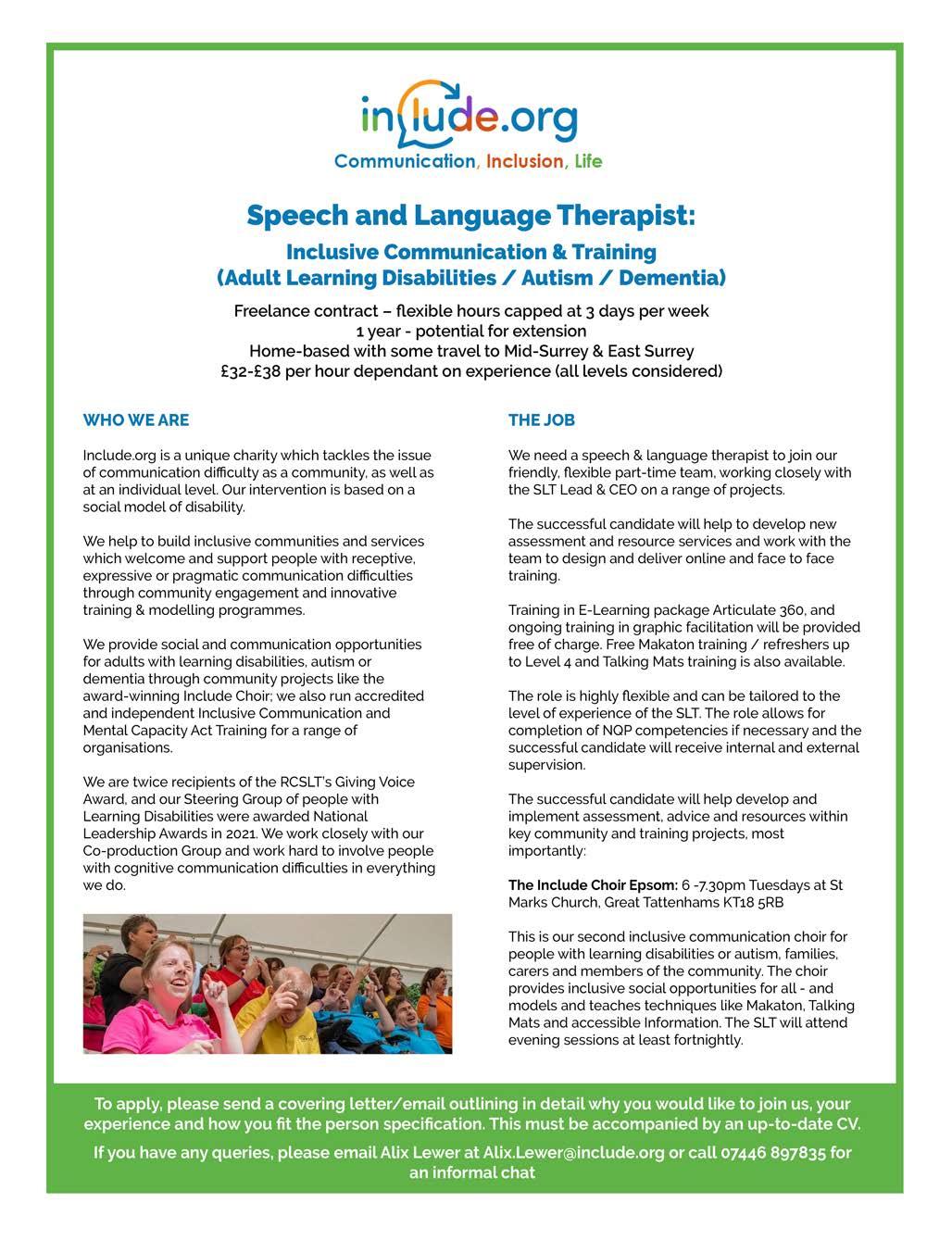 include.org
Communication, Inclusion, Life

Speech and Language Therapist:

Inclusive Communication & Training (Adult Learning Disabilities / Autism / Dementia)

Freelance contract – flexible hours capped at 3 days per week
1 year - potential for extension
Home-based with some travel to Mid-Surrey & East Surrey
£32-£38 per hour dependant on experience (all levels considered)

WHO WE ARE

Include.org is a unique charity which tackles the issue of communication difficulty as a community, as well as at an individual level. Our intervention is based on a social model of disability.

We help to build inclusive communities and services which welcome and support people with receptive, expressive or pragmatic communication difficulties through community engagement and innovative training & modelling programmes.

We provide social and communication opportunities for adults with learning disabilities, autism or dementia through community projects like the award-winning Include Choir; we also run accredited and independent Inclusive Communication and Mental Capacity Act Training for a range of organisations.

We are twice recipients of the RCSLT's Giving Voice Award, and our Steering Group of people with Learning Disabilities were awarded National Leadership Awards in 2021. We work closely with our Co-production Group and work hard to involve people with cognitive communication difficulties in everything we do.

THE JOB

We need a speech & language therapist to join our friendly, flexible part-time team, working closely with the SLT Lead & CEO on a range of projects.

The successful candidate will help to develop new assessment and resource services and work with the team to design and deliver online and face to face training.

Training in E-Learning package Articulate 360, and ongoing training in graphic facilitation will be provided free of charge. Free Makaton training / refreshers up to Level 4 and Talking Mats training is also available.

The role is highly flexible and can be tailored to the level of experience of the SLT. The role allows for completion of NQP competencies if necessary and the successful candidate will receive internal and external supervision.

The successful candidate will help develop and implement assessment, advice and resources within key community and training projects, most importantly:

The Include Choir Epsom: 6 -7.30pm Tuesdays at St Marks Church, Great Tattenhams KT18 5RB

This is our second inclusive communication choir for people with learning disabilities or autism, families, carers and members of the community. The choir provides inclusive social opportunities for all - and models and teaches techniques like Makaton, Talking Mats and accessible Information. The SLT will attend evening sessions at least fortnightly.

To apply, please send a covering letter/email outlining in detail why you would like to join us, your experience and how you fit the person specification. This must be accompanied by an up-to-date CV.

If you have any queries, please email Alix Lewer at Alix.Lewer@include.org or call 07446 897835 for an informal chat